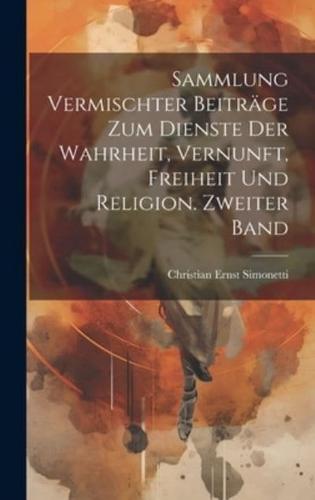 Sammlung Vermischter Beiträge Zum Dienste Der Wahrheit, Vernunft, Freiheit Und Religion. Zweiter Band

Christian Ernst Simonetti